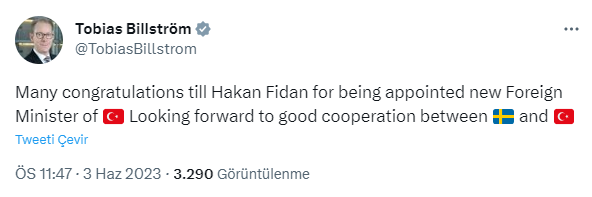 Tobias Billström
@TobiasBillstrom

Many congratulations till Hakan Fidan for being appointed new Foreign Minister of 🇹🇷 Looking forward to good cooperation between 🇸🇪 and 🇹🇷

Tweeti Çevir

ÖS 11:47 · 3 Haz 2023 · 3.290 Görüntülenme